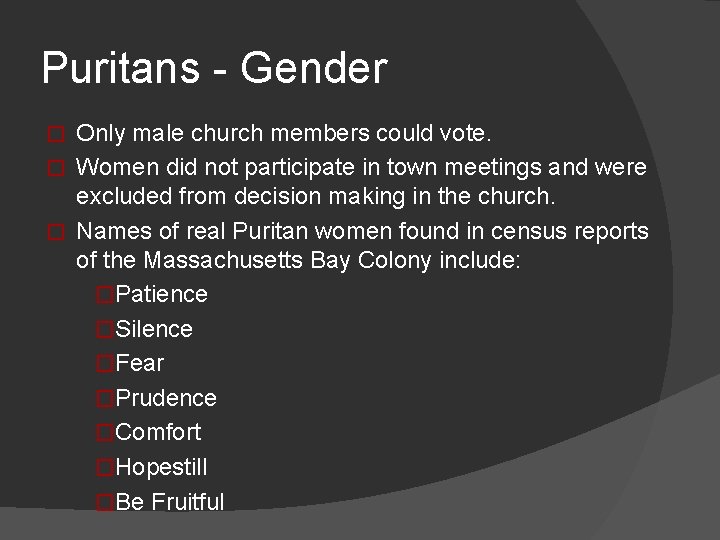 Puritans - Gender

Only male church members could vote.

Women did not participate in town meetings and were excluded from decision making in the church.

Names of real Puritan women found in census reports of the Massachusetts Bay Colony include:

Patience

Silence

Fear

Prudence

Comfort

Hopestill

Be Fruitful